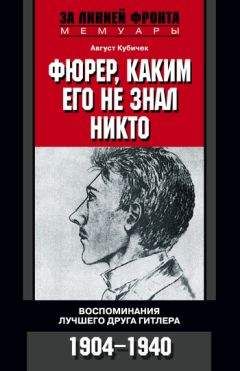 ЗА ЛИНИЕЙ ФРОНТА
МЕМУАРЫ

Август Кубичек

ФЮРЕР, КАКИМ ЕГО НЕ ЗНАЛ НИКТО

ВОСПОМИНАНИЯ ЛУЧШЕГО ДРУГА ГИТЛЕРА

1904–1940